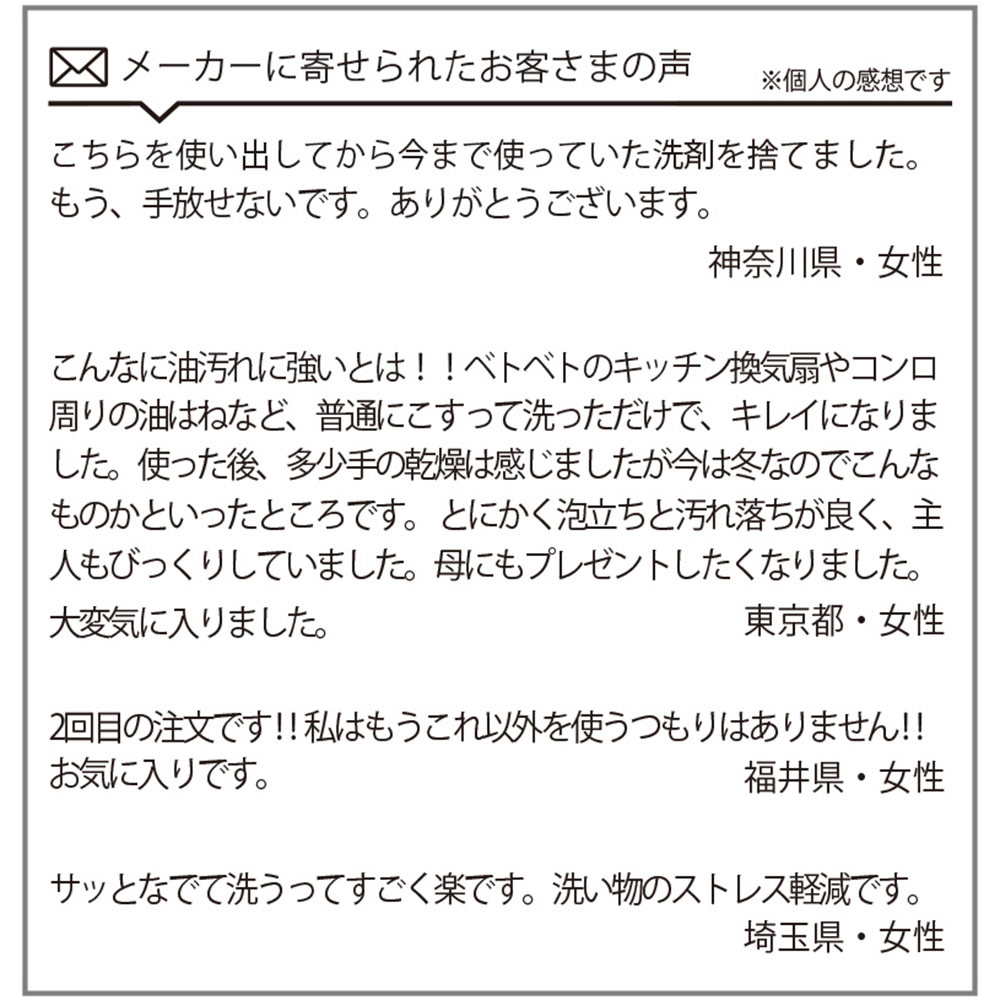 メーカーに寄せられたお客さまの声 ※個人の感想です

こちらを使い出してから今まで使っていた洗剤を捨てました。もう、手放せないです。ありがとうございます。

神奈川県・女性

こんなに油汚れに強いとは！！ベトベトのキッチン換気扇やコンロ周りの油はねなど、普通にこすって洗っただけで、キレイになりました。使った後、多少手の乾燥は感じましたが今は冬なのでこんなものかといったところです。とにかく泡立ちと汚れ落ちが良く、主人もびっくりしていました。母にもプレゼントしたくなりました。大変気に入りました。

東京都・女性

2回目の注文です!!私はもうこれ以外を使うつもりはありません!!お気に入りです。

福井県・女性

サッとなでて洗うってすごく楽です。洗い物のストレス軽減です。

埼玉県・女性